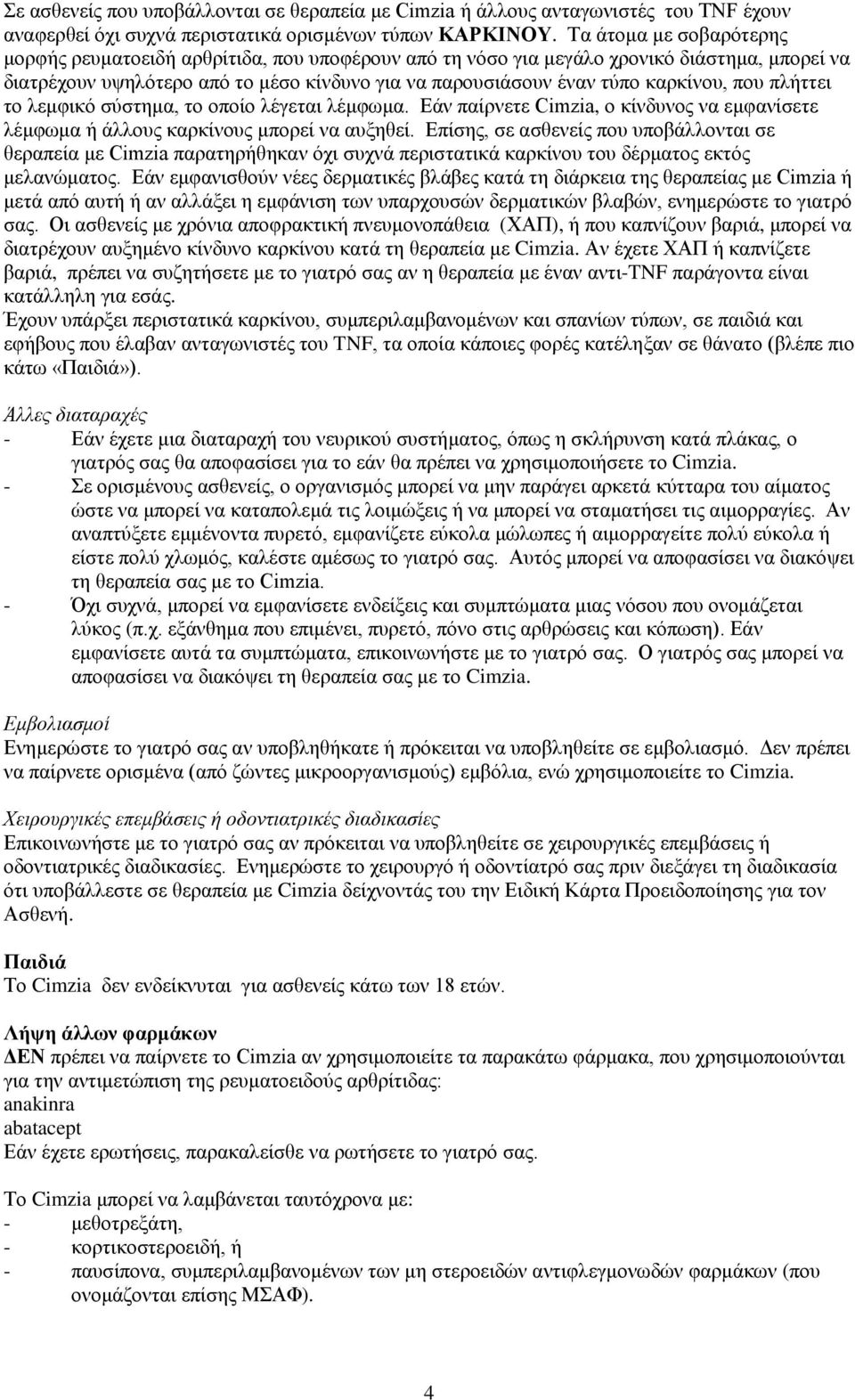 Σε ασθενείς που υποβάλλονται σε θεραπεία με Cimzia ή άλλους ανταγωνιστές του TNF έχουν αναφερθεί όχι συχνά περιστατικά ορισμένων τύπων ΚΑΡΚΙΝΟΥ. Τα άτομα με σοβαρότερης μορφής ρευματοειδή αρθρίτιδα, που υποφέρουν από τη νόσο για μεγάλο χρονικό διάστημα, μπορεί να διατρέχουν υψηλότερο από το μέσο κίνδυνο για να παρουσιάσουν έναν τύπο καρκίνου, που πλήττει το λεμφικό σύστημα, το οποίο λέγεται λέμφωμα. Εάν παίρνετε Cimzia, ο κίνδυνος να εμφανίσετε λέμφωμα ή άλλους καρκίνους μπορεί να αυξηθεί. Επίσης, σε ασθενείς που υποβάλλονται σε θεραπεία με Cimzia παρατηρήθηκαν όχι συχνά περιστατικά καρκίνου του δέρματος εκτός μελανώματος. Εάν εμφανισθούν νέες δερματικές βλάβες κατά τη διάρκεια της θεραπείας με Cimzia ή μετά από αυτή ή αν αλλάξει η εμφάνιση των υπαρχουσών δερματικών βλαβών, ενημερώστε το γιατρό σας. Οι ασθενείς με χρόνια αποφρακτική πνευμονοπάθεια (ΧΑΠ), ή που καπνίζουν βαριά, μπορεί να διατρέχουν αυξημένο κίνδυνο καρκίνου κατά τη θεραπεία με Cimzia. Αν έχετε ΧΑΠ ή καπνίζετε βαριά, πρέπει να συζητήσετε με το γιατρό σας αν η θεραπεία με έναν αντι-TNF παράγοντα είναι κατάλληλη για εσάς.
Έχουν υπάρξει περιστατικά καρκίνου, συμπεριλαμβανομένων και σπανίων τύπων, σε παιδιά και εφήβους που έλαβαν ανταγωνιστές του TNF, τα οποία κάποιες φορές κατέληξαν σε θάνατο (βλέπε πιο κάτω «Παιδιά»).

Άλλες διαταραχές
- Εάν έχετε μια διαταραχή του νευρικού συστήματος, όπως η σκλήρυνση κατά πλάκας, ο γιατρός σας θα αποφασίσει για το εάν θα πρέπει να χρησιμοποιήσετε το Cimzia.
- Σε ορισμένους ασθενείς, ο οργανισμός μπορεί να μην παράγει αρκετά κύτταρα του αίματος ώστε να μπορεί να καταπολεμά τις λοιμώξεις ή να μπορεί να σταματήσει τις αιμορραγίες. Αν αναπτύξετε εμμένοντα πυρετό, εμφανίζετε εύκολα μώλωπες ή αιμορραγείτε πολύ εύκολα ή είστε πολύ χλωμός, καλέστε αμέσως το γιατρό σας. Αυτός μπορεί να αποφασίσει να διακόψει τη θεραπεία σας με το Cimzia.
- Όχι συχνά, μπορεί να εμφανίσετε ενδείξεις και συμπτώματα μιας νόσου που ονομάζεται λύκος (π.χ. εξάνθημα που επιμένει, πυρετό, πόνο στις αρθρώσεις και κόπωση). Εάν εμφανίσετε αυτά τα συμπτώματα, επικοινωνήστε με το γιατρό σας. Ο γιατρός σας μπορεί να αποφασίσει να διακόψει τη θεραπεία σας με το Cimzia.

Εμβολιασμοί
Ενημερώστε το γιατρό σας αν υποβληθήκατε ή πρόκειται να υποβληθείτε σε εμβολιασμό. Δεν πρέπει να παίρνετε ορισμένα (από ζώντες μικροοργανισμούς) εμβόλια, ενώ χρησιμοποιείτε το Cimzia.

Χειρουργικές επεμβάσεις ή οδοντιατρικές διαδικασίες
Επικοινωνήστε με το γιατρό σας αν πρόκειται να υποβληθείτε σε χειρουργικές επεμβάσεις ή οδοντιατρικές διαδικασίες. Ενημερώστε το χειρουργό ή οδοντίατρό σας πριν διεξάγει τη διαδικασία ότι υποβάλλεστε σε θεραπεία με Cimzia δείχνοντάς του την Ειδική Κάρτα Προειδοποίησης για τον Ασθενή.

Παιδιά
Το Cimzia δεν ενδείκνυται για ασθενείς κάτω των 18 ετών.

Λήψη άλλων φαρμάκων
ΔΕΝ πρέπει να παίρνετε το Cimzia αν χρησιμοποιείτε τα παρακάτω φάρμακα, που χρησιμοποιούνται για την αντιμετώπιση της ρευματοειδούς αρθρίτιδας:
anakinra
abatacept
Εάν έχετε ερωτήσεις, παρακαλείσθε να ρωτήσετε το γιατρό σας.

Το Cimzia μπορεί να λαμβάνεται ταυτόχρονα με:
- μεθοτρεξάτη,
- κορτικοστεροειδή, ή
- παυσίπονα, συμπεριλαμβανομένων των μη στεροειδών αντιφλεγμονωδών φαρμάκων (που ονομάζονται επίσης ΜΣΑΦ).

4